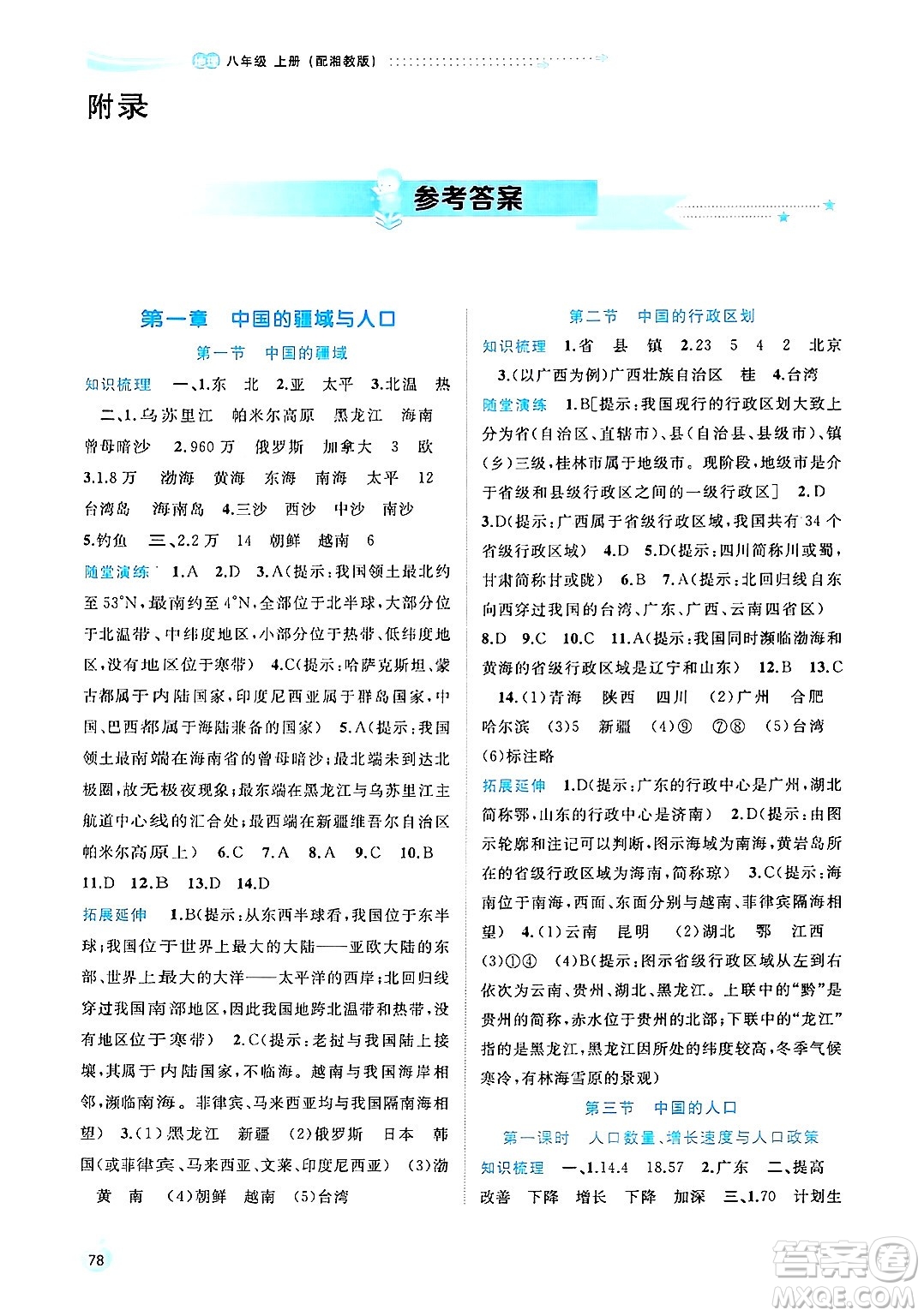 地理 八年级 上册（配湘教版）

附录

参考答案

第一章 中国的疆域与人口

第一节 中国的疆域

知识梳理 一、1.东 北 2.亚 太平 3.北温 热 二、1.乌苏里江 帕米尔高原 黑龙江 海南 曾母暗沙 2.960万 俄罗斯 加拿大 3 欧 3.1.8万 渤海 黄海 东海 南海 太平 12 台湾岛 海南岛 4.三沙 西沙 中沙 南沙 5.钓鱼 三、2.2万 14 朝鲜 越南 6

随堂演练 1.A 2.D 3.A（提示：我国领土最北约至53°N，最南约至4°N，全部位于北半球，大部分位于北温带、中纬度地区，小部分位于热带、低纬度地区，没有地区位于寒带） 4.C（提示：哈萨克斯坦、蒙古都属于内陆国家，印度尼西亚属于群岛国家，中国、巴西都属于海陆兼备的国家） 5.A（提示：我国领土最南端在海南省的曾母暗沙；最北端未到达北极圈，故无极夜现象；最东端在黑龙江与乌苏里江主航道中心线的汇合处；最西端在新疆维吾尔自治区帕米尔高原上） 6.C 7.A 8.A 9.C 10.B 11.D 12.B 13.D 14.D

拓展延伸 1.B（提示：从东西半球看，我国位于东半球；我国位于世界上最大的大陆——亚欧大陆的东部、世界上最大的大洋——太平洋的西岸；北回归线穿过我国南部地区，因此我国地跨北温带和热带，没有地区位于寒带） 2.C（提示：老挝与我国陆上接壤，其属于内陆国家，不临海。越南与我国海岸相邻，濒临南海。菲律宾、马来西亚均与我国隔南海相望） 3.（1）黑龙江 新疆 （2）俄罗斯 日本 韩国（或菲律宾、马来西亚、文莱、印度尼西亚） （3）渤 黄 南 （4）朝鲜 越南 （5）台湾

第二节 中国的行政区划

知识梳理 1.省 县 镇 2.23 5 4 2 北京 3.（以广西为例）广西壮族自治区 桂 4.台湾

随堂演练 1.B［提示：我国现行的行政区划大致上分为省（自治区、直辖市）、县（自治县、县级市）、镇（乡）三级，桂林市属于地级市。现阶段，地级市是介于省级和县级行政区之间的一级行政区］ 2.D 3.D（提示：广西属于省级行政区域，我国共有34个省级行政区域） 4.D 5.D（提示：四川简称川或蜀，甘肃简称甘或陇） 6.B 7.A（提示：北回归线自东向西穿过我国的台湾、广东、广西、云南四省区） 8.D 9.C 10.C 11.A（提示：我国同时濒临渤海和黄海的省级行政区域是辽宁和山东） 12.B 13.C 14.（1）青海 陕西 四川 （2）广州 合肥 哈尔滨 （3）5 新疆 （4）⑨ ⑦⑧ （5）台湾 （6）标注略

拓展延伸 1.D（提示：广东的行政中心是广州，湖北简称鄂，山东的行政中心是济南） 2.D（提示：由图示轮廓和注记可以判断，图示海域为南海，黄岩岛所在的省级行政区域为海南，简称琼） 3.C（提示：海南位于南海，西面、东面分别与越南、菲律宾隔海相望） 4.（1）云南 昆明 （2）湖北 鄂 江西 （3）①④ （4）B（提示：图示省级行政区域从左到右依次为云南、贵州、湖北、黑龙江。上联中的“黔”是贵州的简称，赤水位于贵州的北部；下联中的“龙江”指的是黑龙江，黑龙江因所处的纬度较高，冬季气候寒冷，有林海雪原的景观）

第三节 中国的人口

第一课时 人口数量、增长速度与人口政策

知识梳理 一、1.14.4 18.57 2.广东 二、提高 改善 下降 增长 下降 加深 三、1.70 计划生

78

答案圈 MXQE.COM